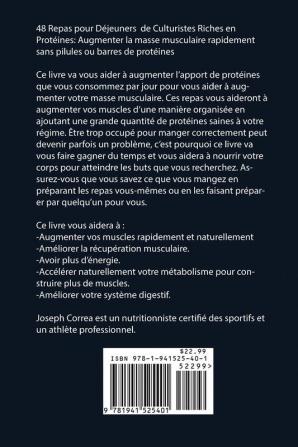 48 Repas pour Déjeuners de Culturistes Riches en Protéines: Augmenter la masse musculaire rapidement sans pilules ou barres de protéines

Ce livre va vous aider à augmenter l'apport de protéines que vous consommez par jour pour vous aider à augmenter votre masse musculaire. Ces repas vous aideront à augmenter vos muscles d'une manière organisée en ajoutant une grande quantité de protéines saines à votre régime. Être trop occupé pour manger correctement peut devenir parfois un problème, c'est pourquoi ce livre va vous faire gagner du temps et vous aidera à nourrir votre corps pour atteindre les buts que vous recherchez. Assurez-vous que vous savez ce que vous mangez en préparant les repas vous-mêmes ou en les faisant préparer par quelqu'un pour vous.

Ce livre vous aidera à :
-Augmenter vos muscles rapidement et naturellement
-Améliorer la récupération musculaire.
-Avoir plus d'énergie.
-Accélérer naturellement votre métabolisme pour construire plus de muscles.
-Améliorer votre système digestif.

Joseph Correa est un nutritionniste certifié des sportifs et un athlète professionnel.

$22.99
ISBN 978-1-941525-40-1
52299>
9 781941 525401